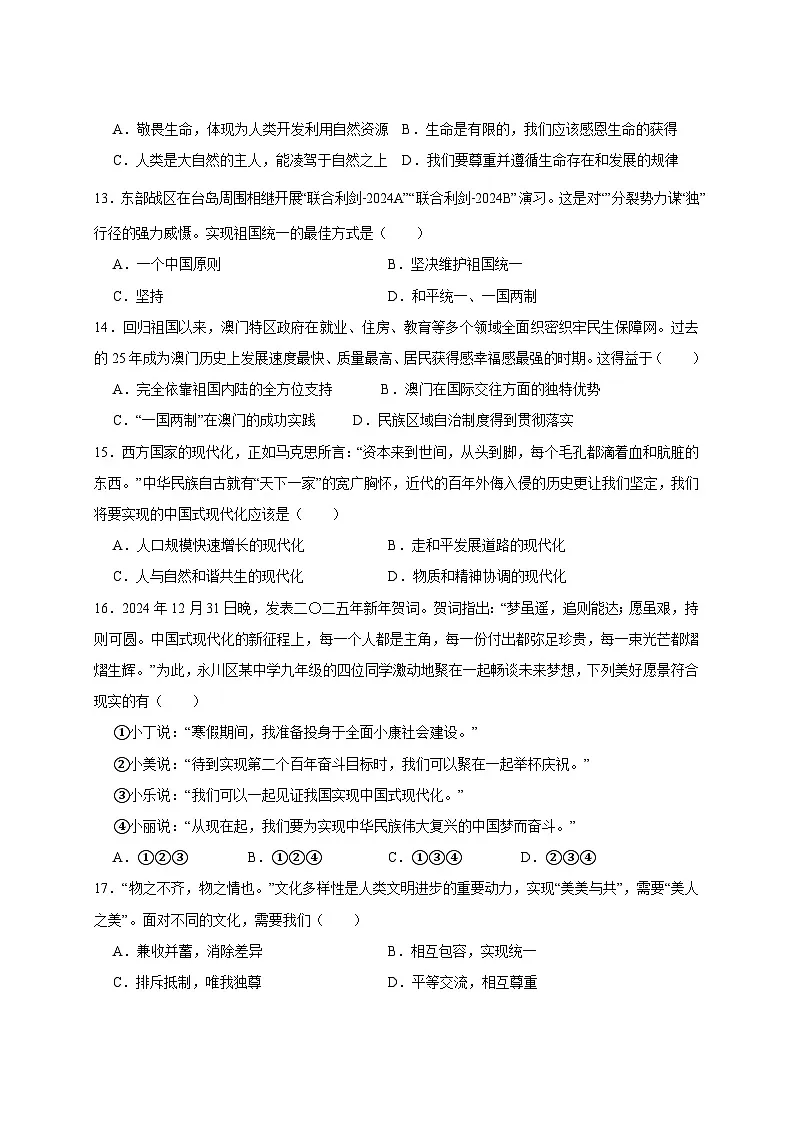 A．敬畏生命，体现为人类开发利用自然资源 B．生命是有限的，我们应该感恩生命的获得

C．人类是大自然的主人，能凌驾于自然之上 D．我们要尊重并遵循生命存在和发展的规律

13．东部战区在台岛周围相继开展“联合利剑-2024A”“联合利剑-2024B”演习。这是对“”分裂势力谋“独”行径的强力威慑。实现祖国统一的最佳方式是（　　）

A．一个中国原则 B．坚决维护祖国统一

C．坚持 D．和平统一、一国两制

14．回归祖国以来，澳门特区政府在就业、住房、教育等多个领域全面织密织牢民生保障网。过去的25年成为澳门历史上发展速度最快、质量最高、居民获得感幸福感最强的时期。这得益于（　　）

A．完全依靠祖国内陆的全方位支持 B．澳门在国际交往方面的独特优势

C．“一国两制”在澳门的成功实践 D．民族区域自治制度得到贯彻落实

15．西方国家的现代化，正如马克思所言：“资本来到世间，从头到脚，每个毛孔都滴着血和肮脏的东西。”中华民族自古就有“天下一家”的宽广胸怀，近代的百年外侮入侵的历史更让我们坚定，我们将要实现的中国式现代化应该是（　　）

A．人口规模快速增长的现代化 B．走和平发展道路的现代化

C．人与自然和谐共生的现代化 D．物质和精神协调的现代化

16．2024年12月31日晚，发表二〇二五年新年贺词。贺词指出：“梦虽遥，追则能达；愿虽艰，持则可圆。中国式现代化的新征程上，每一个人都是主角，每一份付出都弥足珍贵，每一束光芒都熠熠生辉。”为此，永川区某中学九年级的四位同学激动地聚在一起畅谈未来梦想，下列美好愿景符合现实的有（　　）

①小丁说：“寒假期间，我准备投身于全面小康社会建设。”

②小美说：“待到实现第二个百年奋斗目标时，我们可以聚在一起举杯庆祝。”

③小乐说：“我们可以一起见证我国实现中国式现代化。”

④小丽说：“从现在起，我们要为实现中华民族伟大复兴的中国梦而奋斗。”

A．①②③ B．①②④ C．①③④ D．②③④

17．“物之不齐，物之情也。”文化多样性是人类文明进步的重要动力，实现“美美与共”，需要“美人之美”。面对不同的文化，需要我们（　　）

A．兼收并蓄，消除差异 B．相互包容，实现统一

C．排斥抵制，唯我独尊 D．平等交流，相互尊重